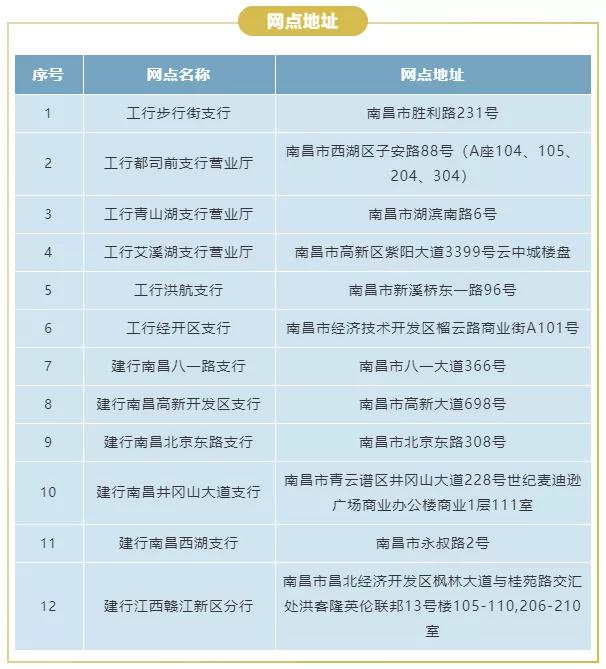 网点地址

| 序号 | 网点名称 | 网点地址 |
|---|---|---|
| 1 | 工行步行街支行 | 南昌市胜利路231号 |
| 2 | 工行都司前支行营业厅 | 南昌市西湖区子安路88号（A座104、105、204、304） |
| 3 | 工行青山湖支行营业厅 | 南昌市湖滨南路6号 |
| 4 | 工行艾溪湖支行营业厅 | 南昌市高新区紫阳大道3399号云中城楼盘 |
| 5 | 工行洪航支行 | 南昌市新溪桥东一路96号 |
| 6 | 工行经开区支行 | 南昌市经济技术开发区榴云路商业街A101号 |
| 7 | 建行南昌八一路支行 | 南昌市八一大道366号 |
| 8 | 建行南昌高新开发区支行 | 南昌市高新大道698号 |
| 9 | 建行南昌北京东路支行 | 南昌市北京东路308号 |
| 10 | 建行南昌井冈山大道支行 | 南昌市青云谱区井冈山大道228号世纪麦迪逊广场商业办公楼商业1层111室 |
| 11 | 建行南昌西湖支行 | 南昌市永叔路2号 |
| 12 | 建行江西赣江新区分行 | 南昌市昌北经济开发区枫林大道与桂苑路交汇处洪客隆英伦联邦13号楼105-110,206-210室 |